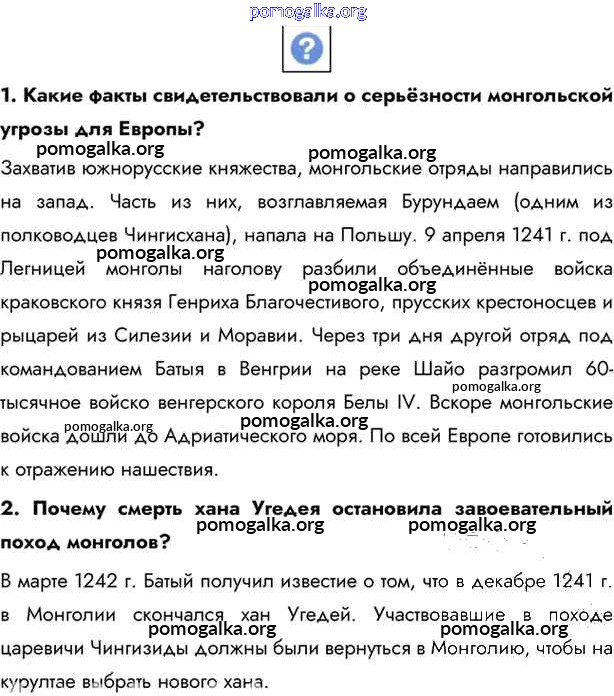 pomogalka.org

?

1. Какие факты свидетельствовали о серьёзности монгольской угрозы для Европы?

pomogalka.org pomogalka.org

Захватив южнорусские княжества, монгольские отряды направились на запад. Часть из них, возглавляемая Бурундаем (одним из полководцев Чингисхана), напала на Польшу. 9 апреля 1241 г. под Легницей монголы наголову разбили объединённые войска краковского князя Генриха Благочестивого, прусских крестоносцев и рыцарей из Силезии и Моравии. Через три дня другой отряд под командованием Батыя в Венгрии на реке Шайо разгромил 60-тысячное войско венгерского короля Белы IV. Вскоре монгольские войска дошли до Адриатического моря. По всей Европе готовились к отражению нашествия.

pomogalka.org pomogalka.org pomogalka.org pomogalka.org pomogalka.org

2. Почему смерть хана Угедея остановила завоевательный поход монголов?

pomogalka.org pomogalka.org

В марте 1242 г. Батый получил известие о том, что в декабре 1241 г. в Монголии скончался хан Угедей. Участвовавшие в походе царевичи Чингизиды должны были вернуться в Монголию, чтобы на курултае выбрать нового хана.

pomogalka.org pomogalka.org